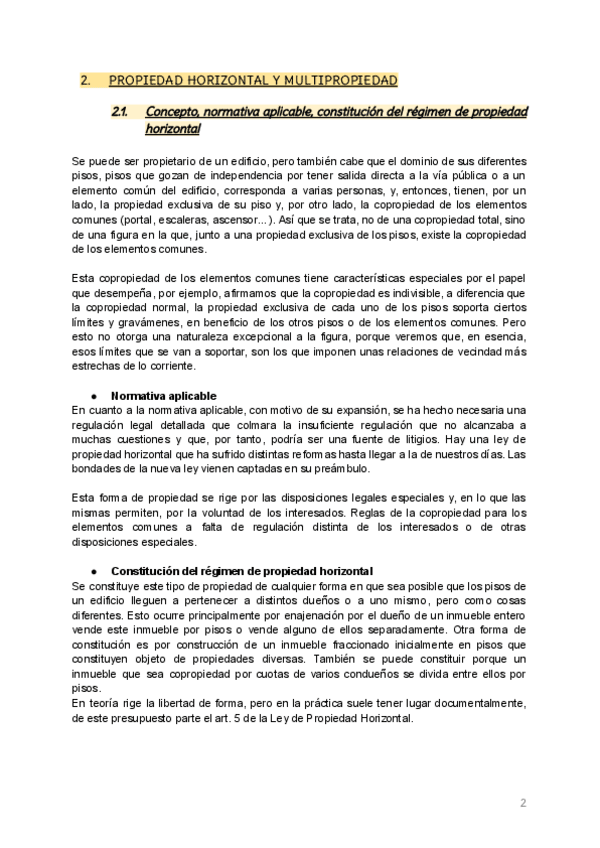 2. PROPIEDAD HORIZONTAL Y MULTIPROPIEDAD

2.1. Concepto, normativa aplicable, constitución del régimen de propiedad horizontal

Se puede ser propietario de un edificio, pero también cabe que el dominio de sus diferentes pisos, pisos que gozan de independencia por tener salida directa a la vía pública o a un elemento común del edificio, corresponda a varias personas, y, entonces, tienen, por un lado, la propiedad exclusiva de su piso y, por otro lado, la copropiedad de los elementos comunes (portal, escaleras, ascensor...). Así que se trata, no de una copropiedad total, sino de una figura en la que, junto a una propiedad exclusiva de los pisos, existe la copropiedad de los elementos comunes.

Esta copropiedad de los elementos comunes tiene características especiales por el papel que desempeña, por ejemplo, afirmamos que la copropiedad es indivisible, a diferencia que la copropiedad normal, la propiedad exclusiva de cada uno de los pisos soporta ciertos límites y gravámenes, en beneficio de los otros pisos o de los elementos comunes. Pero esto no otorga una naturaleza excepcional a la figura, porque veremos que, en esencia, esos límites que se van a soportar, son los que imponen unas relaciones de vecindad más estrechas de lo corriente.

● Normativa aplicable
En cuanto a la normativa aplicable, con motivo de su expansión, se ha hecho necesaria una regulación legal detallada que colmara la insuficiente regulación que no alcanzaba a muchas cuestiones y que, por tanto, podría ser una fuente de litigios. Hay una ley de propiedad horizontal que ha sufrido distintas reformas hasta llegar a la de nuestros días. Las bondades de la nueva ley vienen captadas en su preámbulo.

Esta forma de propiedad se rige por las disposiciones legales especiales y, en lo que las mismas permiten, por la voluntad de los interesados. Reglas de la copropiedad para los elementos comunes a falta de regulación distinta de los interesados o de otras disposiciones especiales.

● Constitución del régimen de propiedad horizontal
Se constituye este tipo de propiedad de cualquier forma en que sea posible que los pisos de un edificio lleguen a pertenecer a distintos dueños o a uno mismo, pero como cosas diferentes. Esto ocurre principalmente por enajenación por el dueño de un inmueble entero vende este inmueble por pisos o vende alguno de ellos separadamente. Otra forma de constitución es por construcción de un inmueble fraccionado inicialmente en pisos que constituyen objeto de propiedades diversas. También se puede constituir porque un inmueble que sea copropiedad por cuotas de varios condueños se divida entre ellos por pisos.
En teoría rige la libertad de forma, pero en la práctica suele tener lugar documentalmente, de este presupuesto parte el art. 5 de la Ley de Propiedad Horizontal.

2